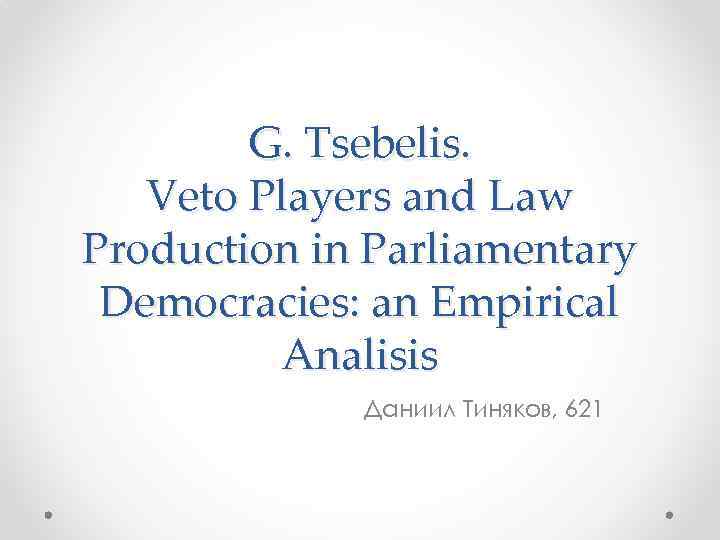 G. Tsebelis.
Veto Players and Law Production in Parliamentary Democracies: an Empirical Analisis

Даниил Тиняков, 621